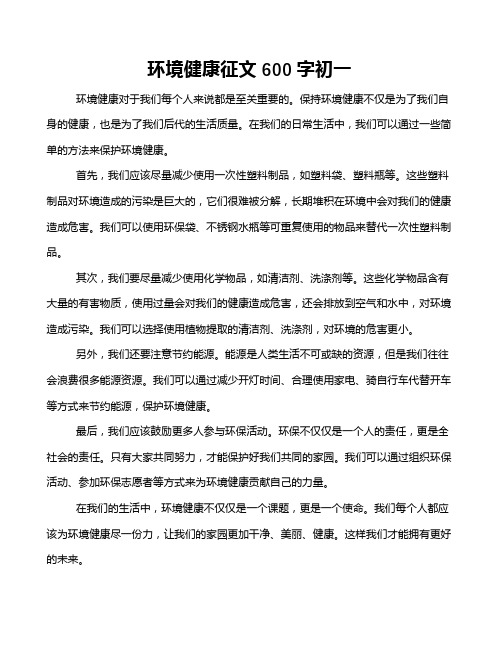 环境健康征文 600 字初一

环境健康对于我们每个人来说都是至关重要的。保持环境健康不仅是为了我们自身的健康，也是为了我们后代的生活质量。在我们的日常生活中，我们可以通过一些简单的方法来保护环境健康。

首先，我们应该尽量减少使用一次性塑料制品，如塑料袋、塑料瓶等。这些塑料制品对环境造成的污染是巨大的，它们很难被分解，长期堆积在环境中会对我们的健康造成危害。我们可以使用环保袋、不锈钢水瓶等可重复使用的物品来替代一次性塑料制品。

其次，我们要尽量减少使用化学物品，如清洁剂、洗涤剂等。这些化学物品含有大量的有害物质，使用过量会对我们的健康造成危害，还会排放到空气和水中，对环境造成污染。我们可以选择使用植物提取的清洁剂、洗涤剂，对环境的危害更小。

另外，我们还要注意节约能源。能源是人类生活不可或缺的资源，但是我们往往会浪费很多能源资源。我们可以通过减少开灯时间、合理使用家电、骑自行车代替开车等方式来节约能源，保护环境健康。

最后，我们应该鼓励更多人参与环保活动。环保不仅仅是一个人的责任，更是全社会的责任。只有大家共同努力，才能保护好我们共同的家园。我们可以通过组织环保活动、参加环保志愿者等方式来为环境健康贡献自己的力量。

在我们的生活中，环境健康不仅仅是一个课题，更是一个使命。我们每个人都应该为环境健康尽一份力，让我们的家园更加干净、美丽、健康。这样我们才能拥有更好的未来。